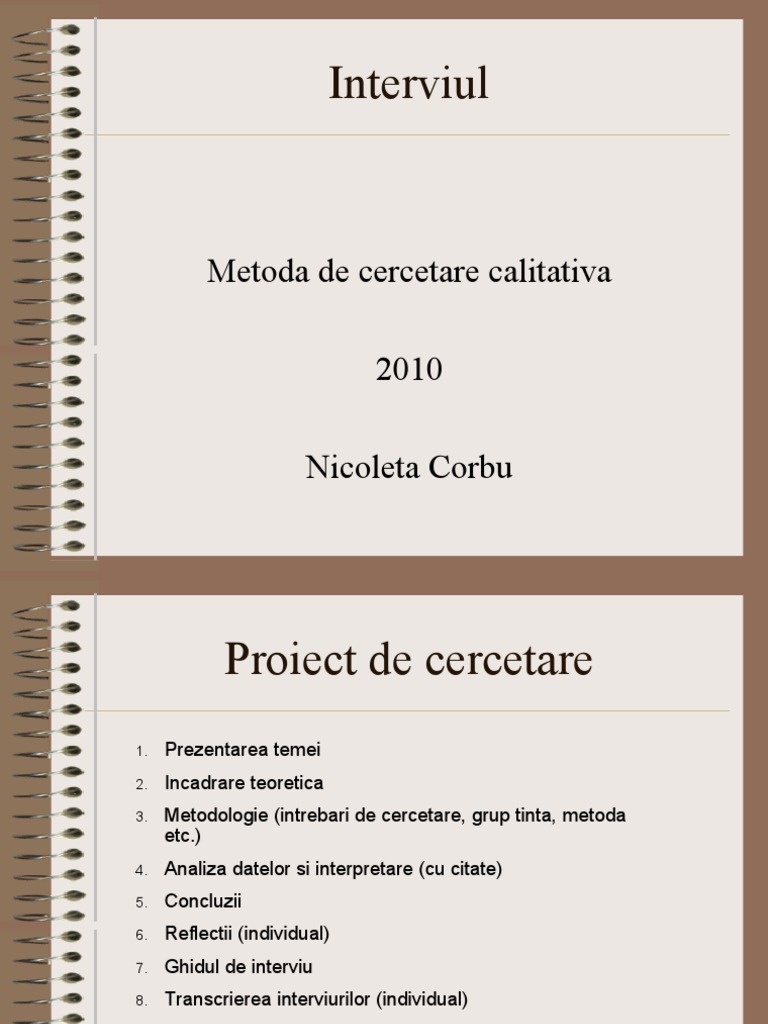 Interviul

Metoda de cercetare calitativa

2010

Nicoleta Corbu

Proiect de cercetare

1. Prezentarea temei
2. Incadrare teoretica
3. Metodologie (intrebari de cercetare, grup tinta, metoda etc.)
4. Analiza datelor si interpretare (cu citate)
5. Concluzii
6. Reflectii (individual)
7. Ghidul de interviu
8. Transcrierea interviurilor (individual)